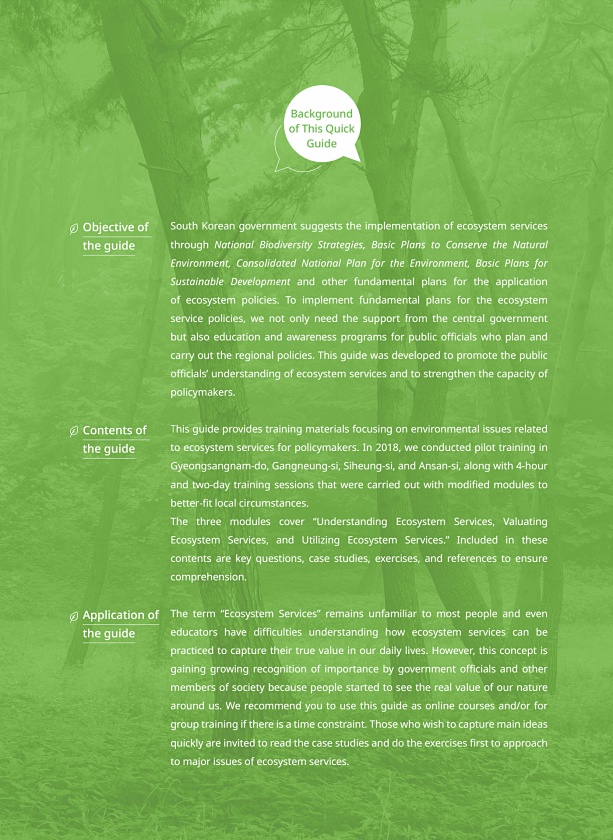 Background of This Quick Guide

Objective of the guide

South Korean government suggests the implementation of ecosystem services through National Biodiversity Strategies, Basic Plans to Conserve the Natural Environment, Consolidated National Plan for the Environment, Basic Plans for Sustainable Development and other fundamental plans for the application of ecosystem policies. To implement fundamental plans for the ecosystem service policies, we not only need the support from the central government but also education and awareness programs for public officials who plan and carry out the regional policies. This guide was developed to promote the public officials' understanding of ecosystem services and to strengthen the capacity of policymakers.

Contents of the guide

This guide provides training materials focusing on environmental issues related to ecosystem services for policymakers. In 2018, we conducted pilot training in Gyeongsangnam-do, Gangneung-si, Siheung-si, and Ansan-si, along with 4-hour and two-day training sessions that were carried out with modified modules to better-fit local circumstances.
The three modules cover "Understanding Ecosystem Services, Valuating Ecosystem Services, and Utilizing Ecosystem Services." Included in these contents are key questions, case studies, exercises, and references to ensure comprehension.

Application of the guide

The term "Ecosystem Services" remains unfamiliar to most people and even educators have difficulties understanding how ecosystem services can be practiced to capture their true value in our daily lives. However, this concept is gaining growing recognition of importance by government officials and other members of society because people started to see the real value of our nature around us. We recommend you to use this guide as online courses and/or for group training if there is a time constraint. Those who wish to capture main ideas quickly are invited to read the case studies and do the exercises first to approach to major issues of ecosystem services.